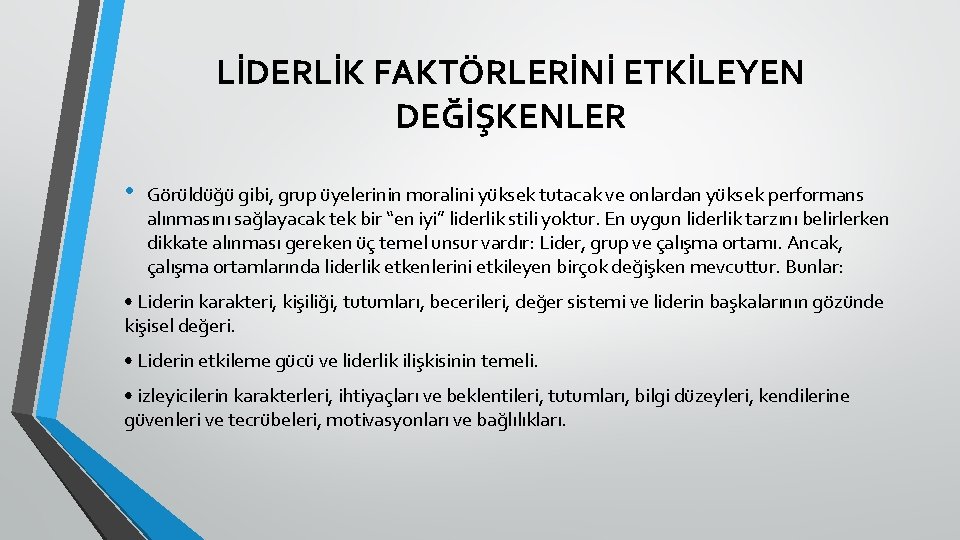 LİDERLİK FAKTÖRLERİNİ ETKİLEYEN DEĞİŞKENLER

• Görüldüğü gibi, grup üyelerinin moralini yüksek tutacak ve onlardan yüksek performans alınmasını sağlayacak tek bir "en iyi" liderlik stili yoktur. En uygun liderlik tarzını belirlerken dikkate alınması gereken üç temel unsur vardır: Lider, grup ve çalışma ortamı. Ancak, çalışma ortamlarında liderlik etkenlerini etkileyen birçok değişken mevcuttur. Bunlar:

• Liderin karakteri, kişiliği, tutumları, becerileri, değer sistemi ve liderin başkalarının gözünde kişisel değeri.

• Liderin etkileme gücü ve liderlik ilişkisinin temeli.

• izleyicilerin karakterleri, ihtiyaçları ve beklentileri, tutumları, bilgi düzeyleri, kendilerine güvenleri ve tecrübeleri, motivasyonları ve bağlılıkları.